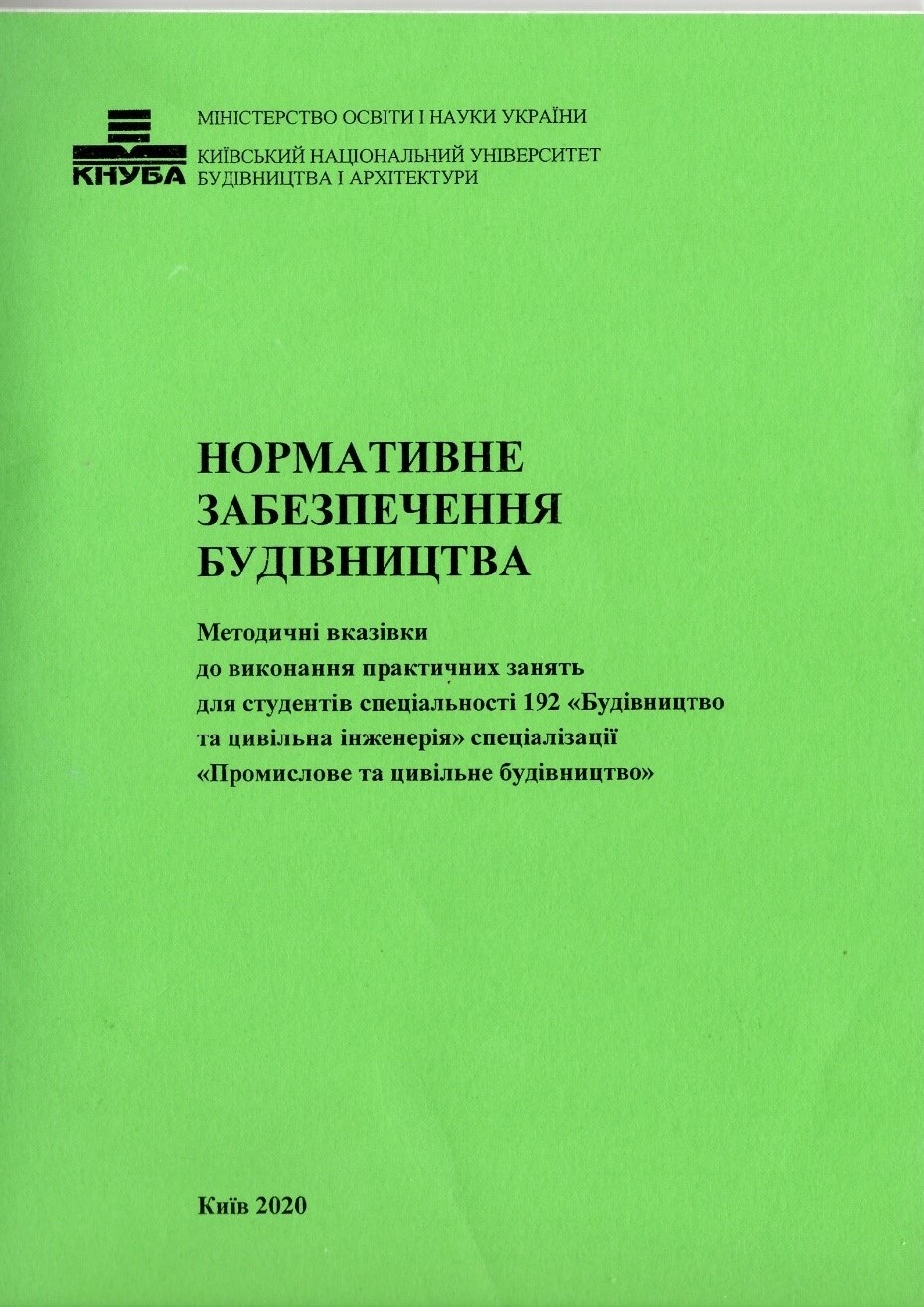 КНУБА

МІНІСТЕРСТВО ОСВІТИ І НАУКИ УКРАЇНИ
КИЇВСЬКИЙ НАЦІОНАЛЬНИЙ УНІВЕРСИТЕТ БУДІВНИЦТВА І АРХІТЕКТУРИ

НОРМАТИВНЕ ЗАБЕЗПЕЧЕННЯ БУДІВНИЦТВА

Методичні вказівки до виконання практичних занять для студентів спеціальності 192 «Будівництво та цивільна інженерія» спеціалізації «Промислове та цивільне будівництво»

Київ 2020